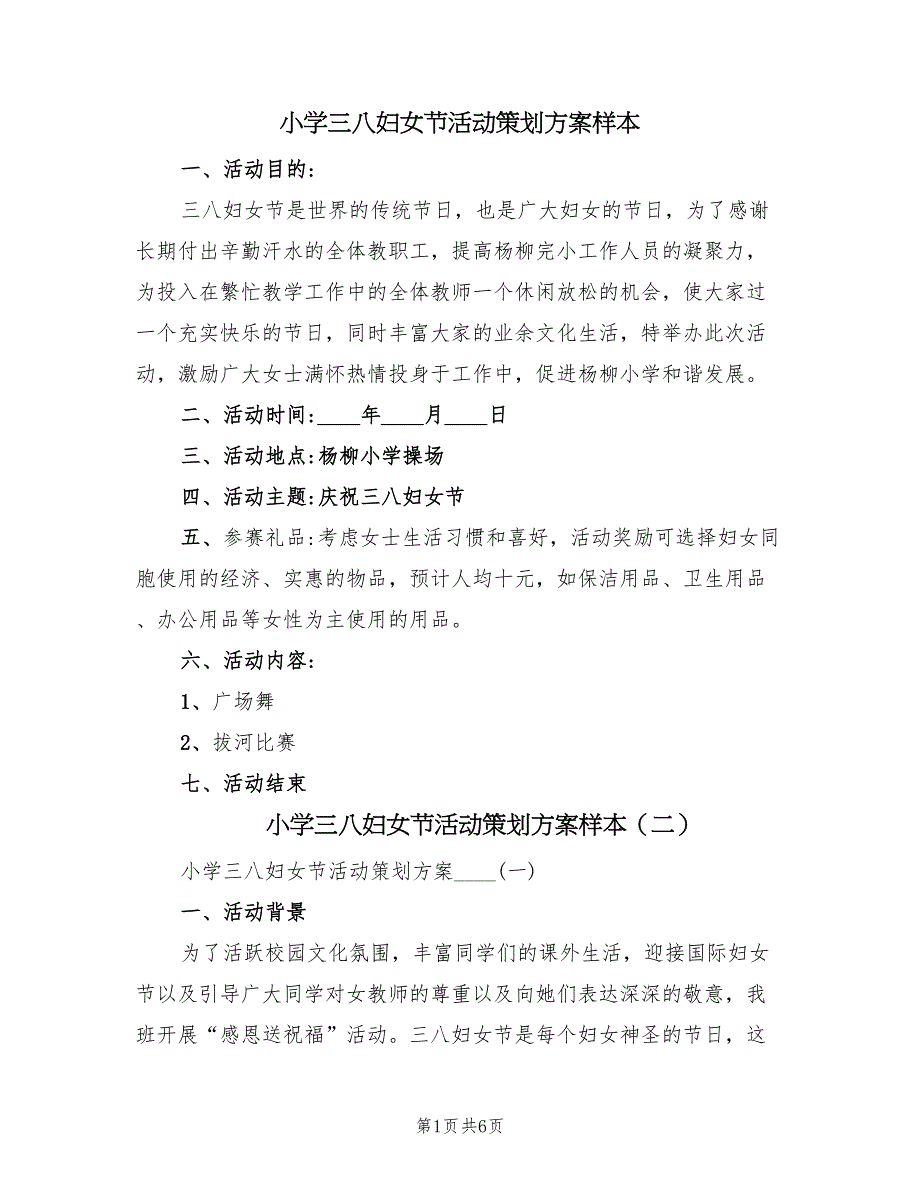 小学三八妇女节活动策划方案样本

一、活动目的：

三八妇女节是世界的传统节日，也是广大妇女的节日，为了感谢长期付出辛勤汗水的全体教职工，提高杨柳完小工作人员的凝聚力，为投入在繁忙教学工作中的全体教师一个休闲放松的机会，使大家过一个充实快乐的节日，同时丰富大家的业余文化生活，特举办此次活动，激励广大女士满怀热情投身于工作中，促进杨柳小学和谐发展。

二、活动时间：____年____月____日

三、活动地点：杨柳小学操场

四、活动主题：庆祝三八妇女节

五、参赛礼品：考虑女士生活习惯和喜好，活动奖励可选择妇女同胞使用的经济、实惠的物品，预计人均十元，如保洁用品、卫生用品、办公用品等女性为主使用的用品。

六、活动内容：

1、广场舞

2、拔河比赛

七、活动结束

小学三八妇女节活动策划方案样本（二）

小学三八妇女节活动策划方案____(一)

一、活动背景

为了活跃校园文化氛围，丰富同学们的课外生活，迎接国际妇女节以及引导广大同学对女教师的尊重以及向她们表达深深的敬意，我班开展“感恩送祝福”活动。三八妇女节是每个妇女神圣的节日，这

第1页 共6页